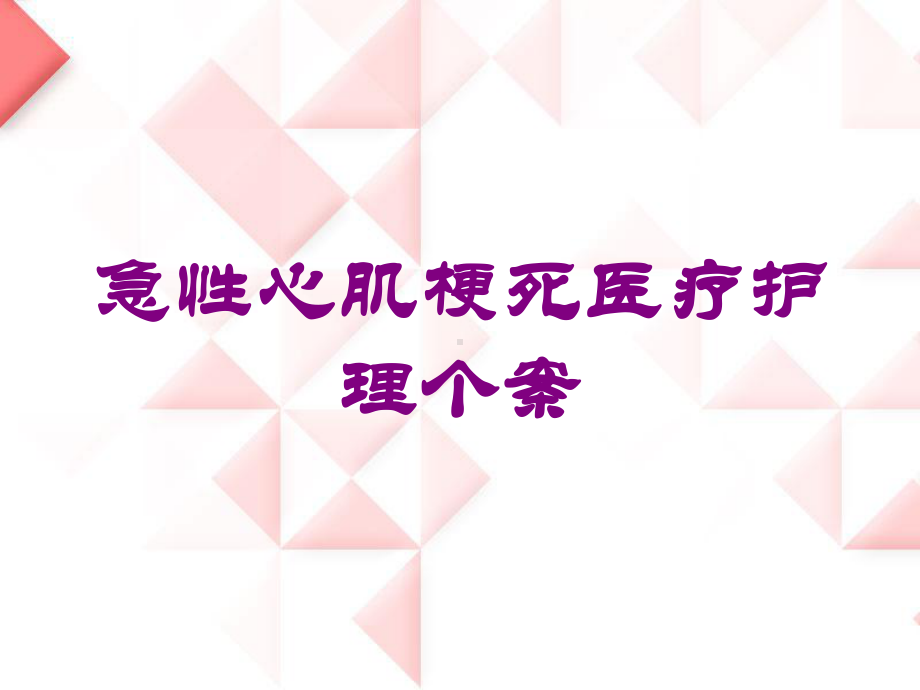 急性心肌梗死医疗护理个案